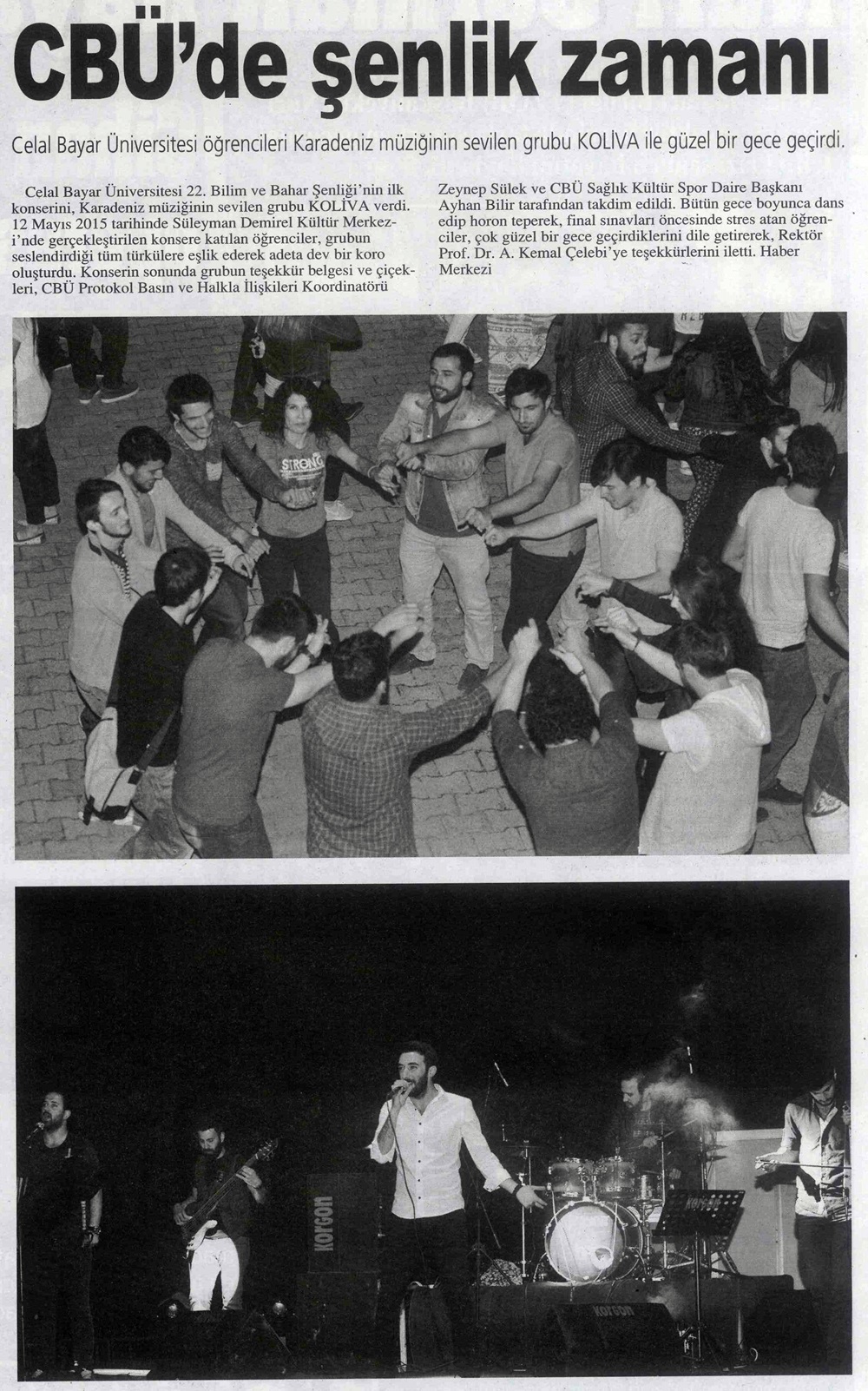 CBÜ'de şenlik zamanı

Celal Bayar Üniversitesi öğrencileri Karadeniz müziğinin sevilen grubu KOLİVA ile güzel bir gece geçirdi.

Celal Bayar Üniversitesi 22. Bilim ve Bahar Şenliği'nin ilk konserini, Karadeniz müziğinin sevilen grubu KOLİVA verdi. 12 Mayıs 2015 tarihinde Süleyman Demirel Kültür Merkezi'nde gerçekleştirilen konsere katılan öğrenciler, grubun seslendirdiği tüm türkülere eşlik ederek adeta dev bir koro oluşturdu. Konserin sonunda grubun teşekkür belgesi ve çiçekleri, CBÜ Protokol Basın ve Halkla İlişkileri Koordinatörü Zeynep Sülek ve CBÜ Sağlık Kültür Spor Daire Başkanı Ayhan Bilir tarafından takdim edildi. Bütün gece boyunca dans edip horon teperek, final sınavları öncesinde stres atan öğrenciler, çok güzel bir gece geçirdiklerini dile getirerek, Rektör Prof. Dr. A. Kemal Çelebi'ye teşekkürlerini iletti. Haber Merkezi